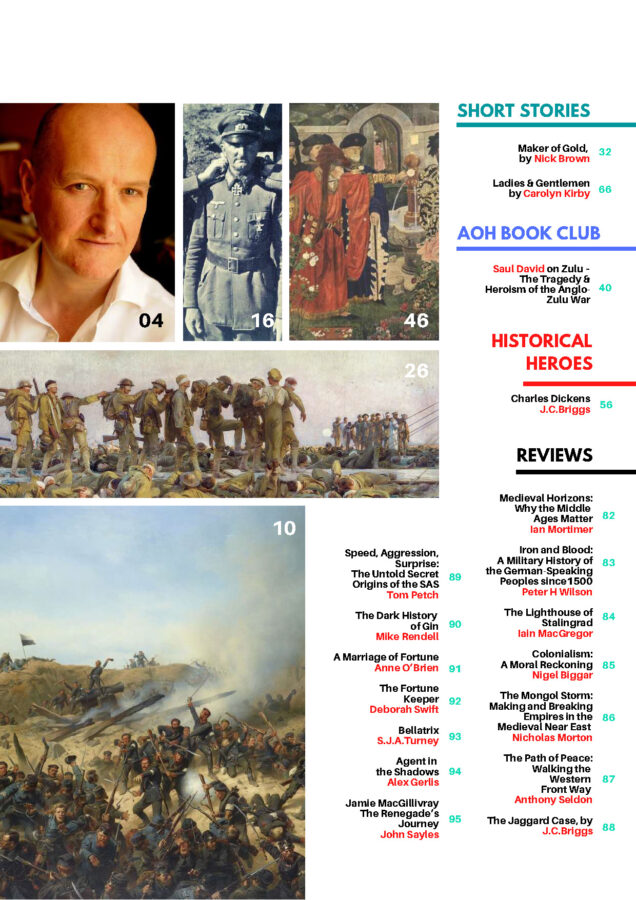 04

16

46

26

10

SHORT STORIES

Maker of Gold, by Nick Brown 32

Ladies & Gentlemen by Carolyn Kirby 66

AOH BOOK CLUB

Saul David on Zulu - The Tragedy & Heroism of the Anglo-Zulu War 40

HISTORICAL HEROES

Charles Dickens J.C.Briggs 56

REVIEWS

Medieval Horizons: Why the Middle Ages Matter Ian Mortimer 82

Iron and Blood: A Military History of the German-Speaking Peoples since 1500 Peter H Wilson 83

The Lighthouse of Stalingrad Iain MacGregor 84

Colonialism: A Moral Reckoning Nigel Biggar 85

The Mongol Storm: Making and Breaking Empires in the Medieval Near East Nicholas Morton 86

The Path of Peace: Walking the Western Front Way Anthony Seldon 87

The Jaggard Case, by J.C.Briggs 88

Speed, Aggression, Surprise: The Untold Secret Origins of the SAS Tom Petch 89

The Dark History of Gin Mike Rendell 90

A Marriage of Fortune Anne O'Brien 91

The Fortune Keeper Deborah Swift 92

Bellatrix S.J.A.Turney 93

Agent in the Shadows Alex Gerlis 94

Jamie MacGillivray The Renegade's Journey John Sayles 95